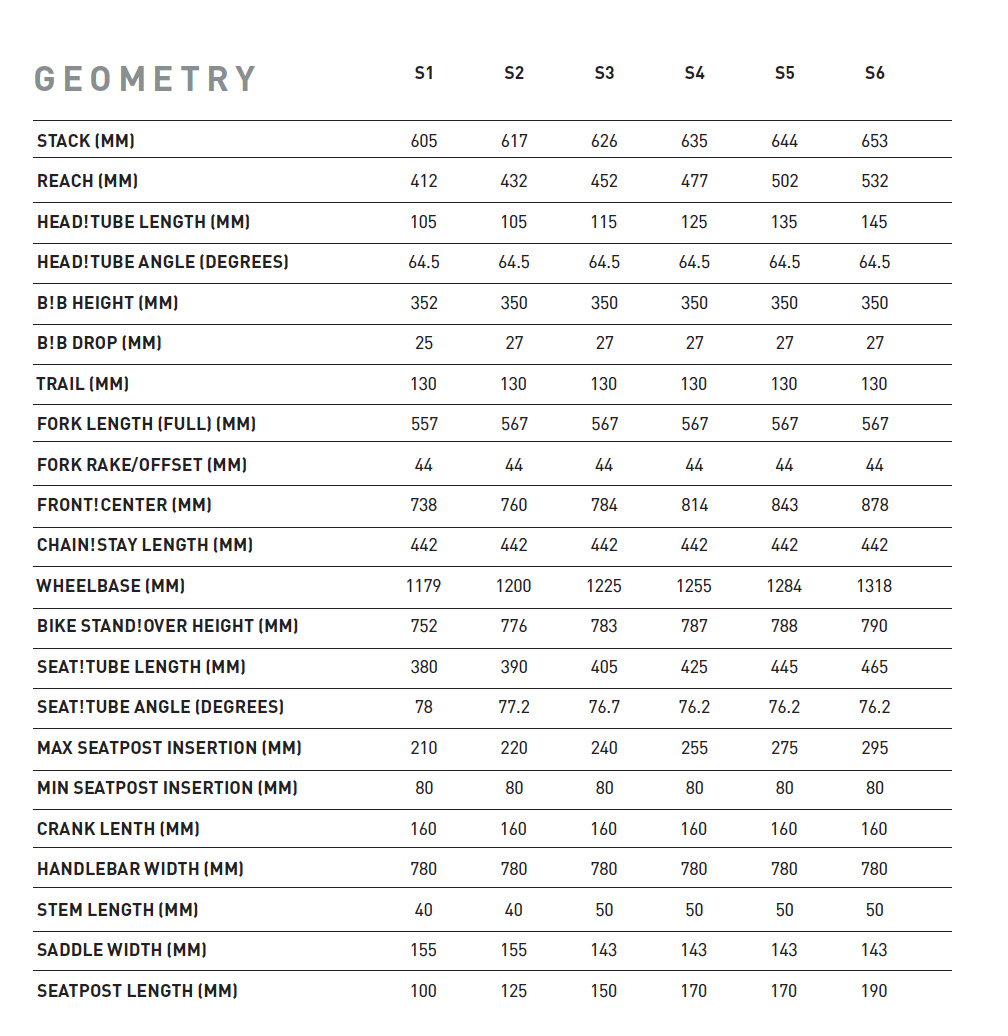 | GEOMETRY | S1 | S2 | S3 | S4 | S5 | S6 |
|---|---|---|---|---|---|---|
| STACK (MM) | 605 | 617 | 626 | 635 | 644 | 653 |
| REACH (MM) | 412 | 432 | 452 | 477 | 502 | 532 |
| HEAD!TUBE LENGTH (MM) | 105 | 105 | 115 | 125 | 135 | 145 |
| HEAD!TUBE ANGLE (DEGREES) | 64.5 | 64.5 | 64.5 | 64.5 | 64.5 | 64.5 |
| B!B HEIGHT (MM) | 352 | 350 | 350 | 350 | 350 | 350 |
| B!B DROP (MM) | 25 | 27 | 27 | 27 | 27 | 27 |
| TRAIL (MM) | 130 | 130 | 130 | 130 | 130 | 130 |
| FORK LENGTH (FULL) (MM) | 557 | 567 | 567 | 567 | 567 | 567 |
| FORK RAKE/OFFSET (MM) | 44 | 44 | 44 | 44 | 44 | 44 |
| FRONT!CENTER (MM) | 738 | 760 | 784 | 814 | 843 | 878 |
| CHAIN!STAY LENGTH (MM) | 442 | 442 | 442 | 442 | 442 | 442 |
| WHEELBASE (MM) | 1179 | 1200 | 1225 | 1255 | 1284 | 1318 |
| BIKE STAND!OVER HEIGHT (MM) | 752 | 776 | 783 | 787 | 788 | 790 |
| SEAT!TUBE LENGTH (MM) | 380 | 390 | 405 | 425 | 445 | 465 |
| SEAT!TUBE ANGLE (DEGREES) | 78 | 77.2 | 76.7 | 76.2 | 76.2 | 76.2 |
| MAX SEATPOST INSERTION (MM) | 210 | 220 | 240 | 255 | 275 | 295 |
| MIN SEATPOST INSERTION (MM) | 80 | 80 | 80 | 80 | 80 | 80 |
| CRANK LENTH (MM) | 160 | 160 | 160 | 160 | 160 | 160 |
| HANDLEBAR WIDTH (MM) | 780 | 780 | 780 | 780 | 780 | 780 |
| STEM LENGTH (MM) | 40 | 40 | 50 | 50 | 50 | 50 |
| SADDLE WIDTH (MM) | 155 | 155 | 143 | 143 | 143 | 143 |
| SEATPOST LENGTH (MM) | 100 | 125 | 150 | 170 | 170 | 190 |